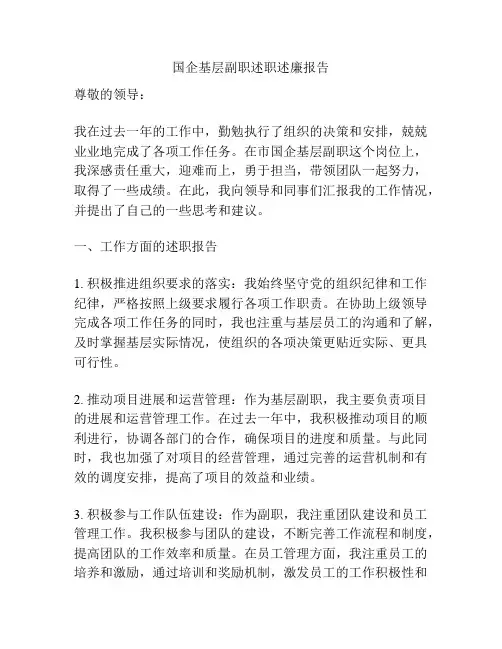 国企基层副职述职述廉报告

尊敬的领导：

我在过去一年的工作中，勤勉执行了组织的决策和安排，兢兢业业地完成了各项工作任务。在市国企基层副职这个岗位上，我深感责任重大，迎难而上，勇于担当，带领团队一起努力，取得了一些成绩。在此，我向领导和同事们汇报我的工作情况，并提出了自己的一些思考和建议。

一、工作方面的述职报告

1. 积极推进组织要求的落实：我始终坚守党的组织纪律和工作纪律，严格按照上级要求履行各项工作职责。在协助上级领导完成各项工作任务的同时，我也注重与基层员工的沟通和了解，及时掌握基层实际情况，使组织的各项决策更贴近实际、更具可行性。

2. 推动项目进展和运营管理：作为基层副职，我主要负责项目的进展和运营管理工作。在过去一年中，我积极推动项目的顺利进行，协调各部门的合作，确保项目的进度和质量。与此同时，我也加强了对项目的经营管理，通过完善的运营机制和有效的调度安排，提高了项目的效益和业绩。

3. 积极参与工作队伍建设：作为副职，我注重团队建设和员工管理工作。我积极参与团队的建设，不断完善工作流程和制度，提高团队的工作效率和质量。在员工管理方面，我注重员工的培养和激励，通过培训和奖励机制，激发员工的工作积极性和